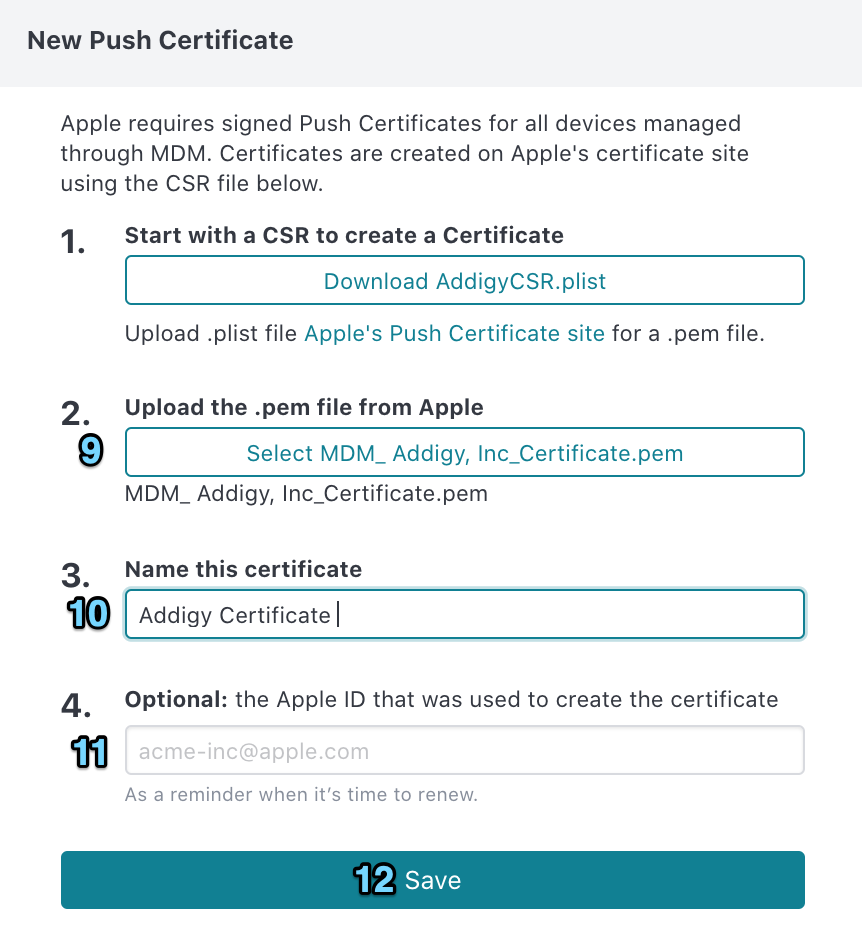 New Push Certificate

Apple requires signed Push Certificates for all devices managed through MDM. Certificates are created on Apple's certificate site using the CSR file below.

1. Start with a CSR to create a Certificate

Download AddigyCSR.plist

Upload .plist file Apple's Push Certificate site for a .pem file.

2. Upload the .pem file from Apple

9 Select MDM_ Addigy, Inc_Certificate.pem

MDM_ Addigy, Inc_Certificate.pem

3. Name this certificate

10 Addigy Certificate

4. Optional: the Apple ID that was used to create the certificate

11 acme-inc@apple.com

As a reminder when it's time to renew.

12 Save